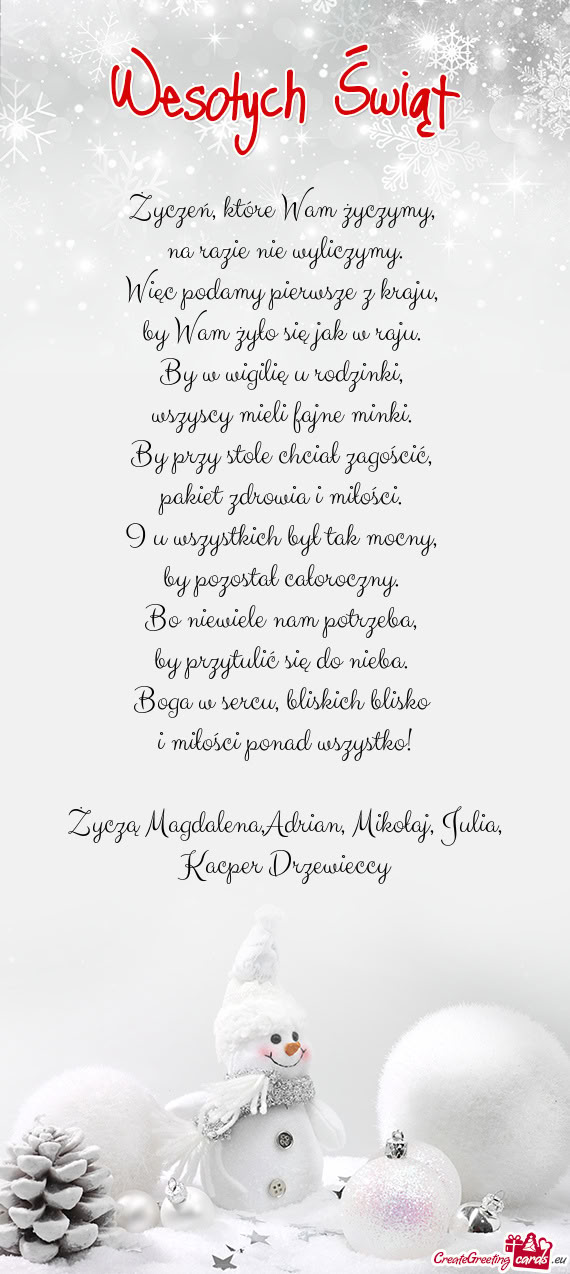 Wesołych Świąt

Życzeń, które Wam życzymy,
na razie nie wyliczymy.
Więc podamy pierwsze z kraju,
by Wam żyło się jak w raju.
By w wigilię u rodzinki,
wszyscy mieli fajne minki.
By przy stole chciał zagościć,
pakiet zdrowia i miłości.
I u wszystkich był tak mocny,
by pozostał całoroczny.
Bo niewiele nam potrzeba,
by przytulić się do nieba.
Boga w sercu, bliskich blisko
i miłości ponad wszystko!

Życzą Magdalena,Adrian, Mikołaj, Julia,
Kacper Drzewieccy

CreateGreetingcards.eu